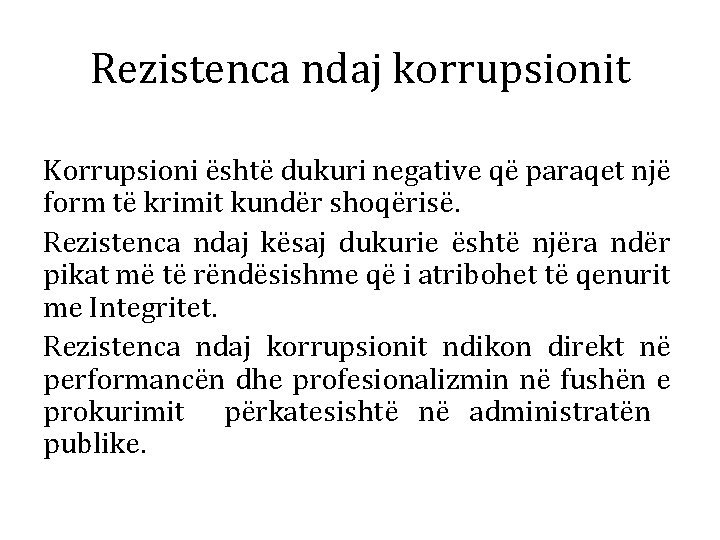 Rezistenca ndaj korrupsionit

Korrupsioni është dukuri negative që paraqet një form të krimit kundër shoqërisë.

Rezistenca ndaj kësaj dukurie është njëra ndër pikat më të rëndësishme që i atribohet të qenurit me Integritet.

Rezistenca ndaj korrupsionit ndikon direkt në performancën dhe profesionalizmin në fushën e prokurimit përkatesishtë në administratën publike.